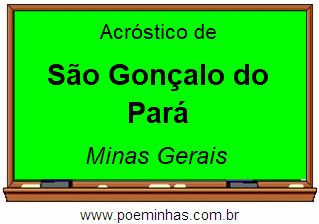 Acróstico de

São Gonçalo do Pará

Minas Gerais

www.poeminhas.com.br